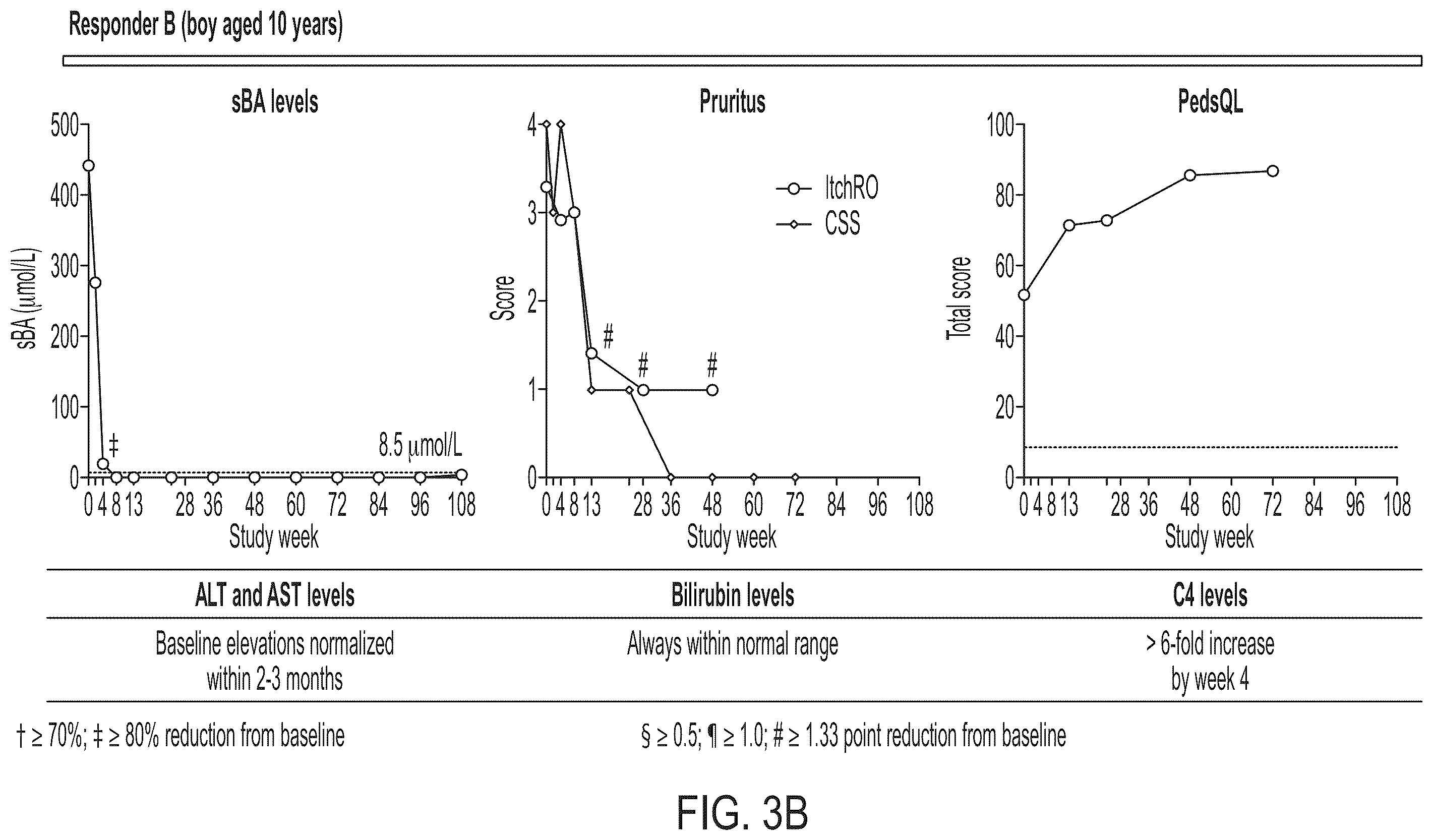 Responder B (boy aged 10 years)

sBA levels

500
400
300
200
100
0
sBA (μmol/L)
‡
8.5 μmol/L
0 4 8 13 28 36 48 60 72 84 96 108
Study week

Pruritus

4
3
2
1
0
Score
ItchRO
CSS
#
#
#
0 4 8 13 28 36 48 60 72 84 96 108
Study week

PedsQL

100
80
60
40
20
0
Total score
0 4 8 13 28 36 48 60 72 84 96 108
Study week

| ALT and AST levels | Bilirubin levels | C4 levels |
|---|---|---|
| Baseline elevations normalized within 2-3 months | Always within normal range | > 6-fold increase by week 4 |

† ≥ 70%; ‡ ≥ 80% reduction from baseline

§ ≥ 0.5; ¶ ≥ 1.0; # ≥ 1.33 point reduction from baseline

FIG. 3B